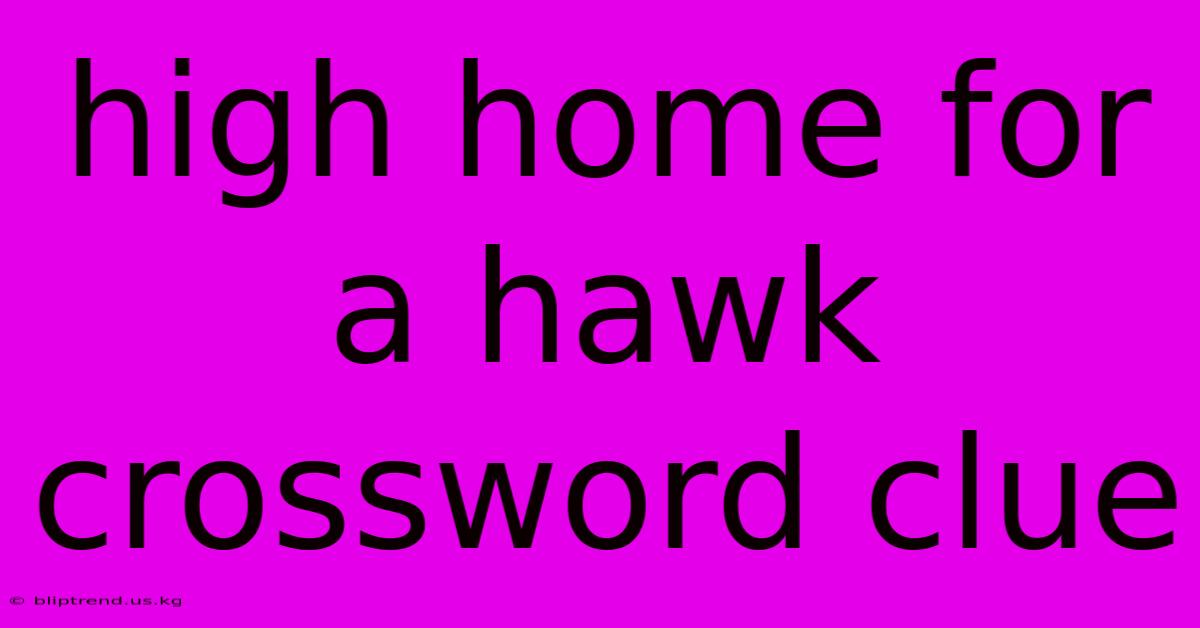 high home for a hawk crossword clue

© bliptrend.us.kg